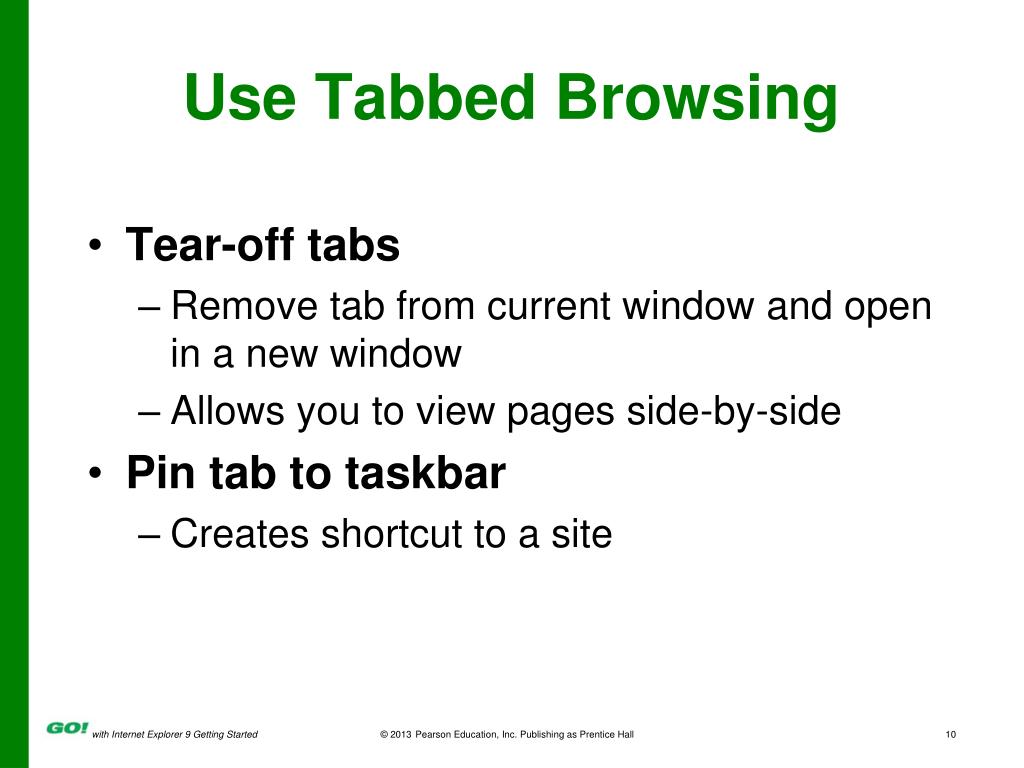 Use Tabbed Browsing

• Tear-off tabs
– Remove tab from current window and open in a new window
– Allows you to view pages side-by-side
• Pin tab to taskbar
– Creates shortcut to a site

GO! with Internet Explorer 9 Getting Started © 2013 Pearson Education, Inc. Publishing as Prentice Hall 10